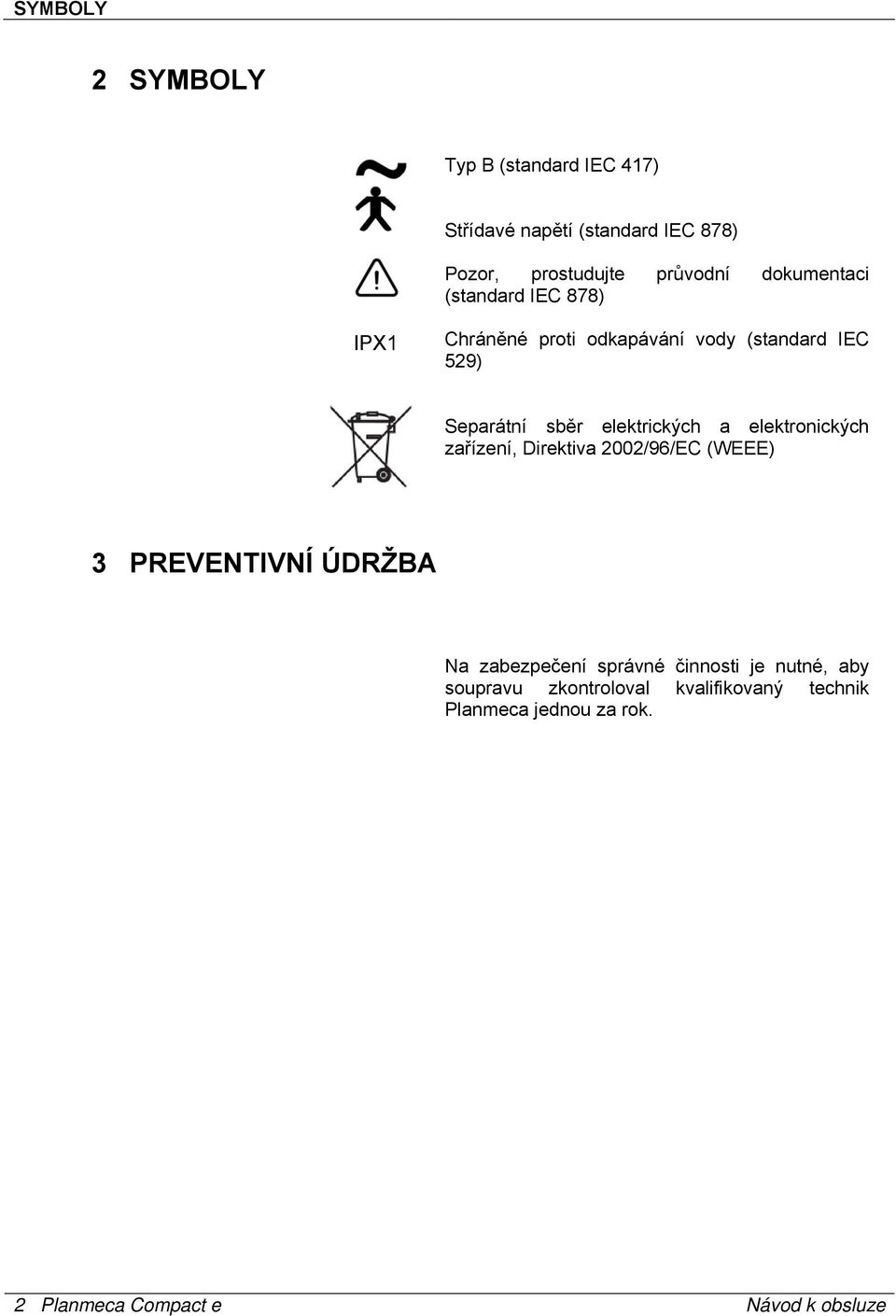 SYMBOLY

2 SYMBOLY

Typ B (standard IEC 417)

Střídavé napětí (standard IEC 878)

Pozor, prostudujte průvodní dokumentaci (standard IEC 878)

IPX1

Chráněné proti odkapávání vody (standard IEC 529)

Separátní sběr elektrických a elektronických zařízení, Direktiva 2002/96/EC (WEEE)

3 PREVENTIVNÍ ÚDRŽBA

Na zabezpečení správné činnosti je nutné, aby soupravu zkontroloval kvalifikovaný technik Planmeca jednou za rok.

2 Planmeca Compact e

Návod k obsluze